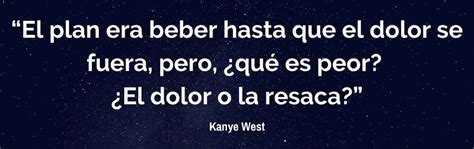 “El plan era beber hasta que el dolor se fuera, pero, ¿qué es peor?
¿El dolor o la resaca?”

Kanye West